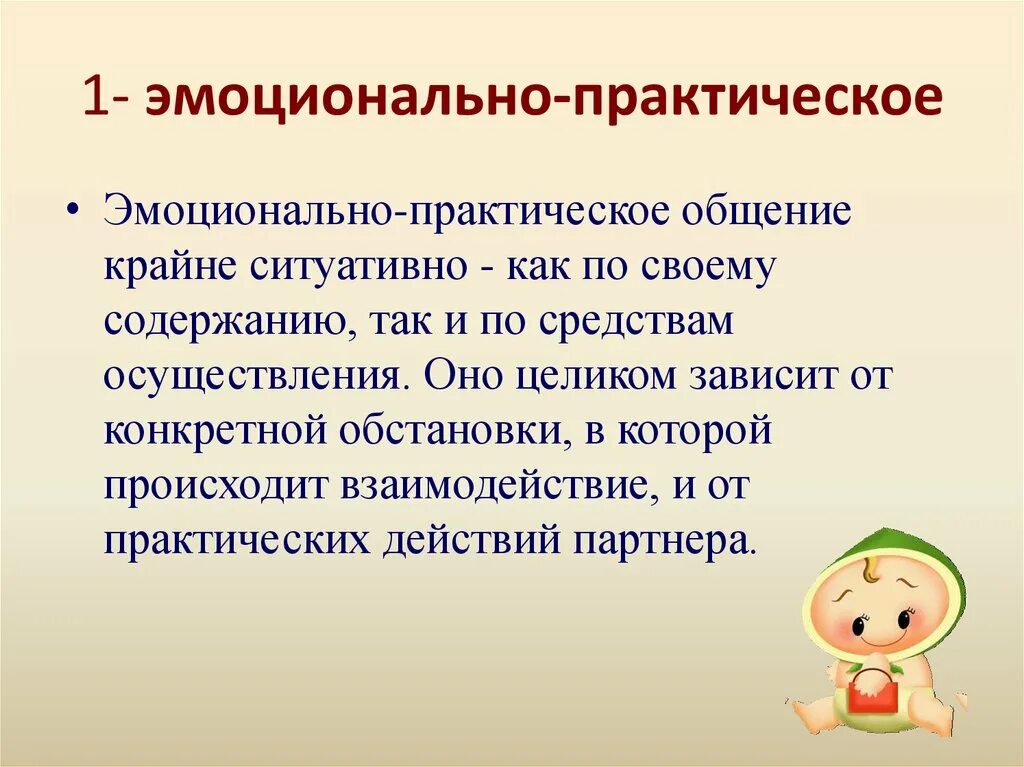 1- эмоционально-практическое

• Эмоционально-практическое общение крайне ситуативно - как по своему содержанию, так и по средствам осуществления. Оно целиком зависит от конкретной обстановки, в которой происходит взаимодействие, и от практических действий партнера.